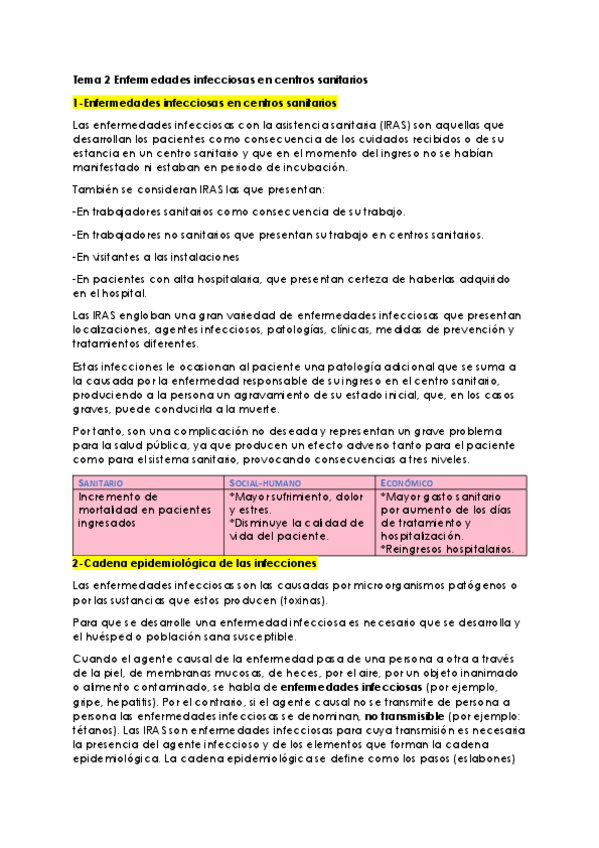 Tema 2 Enfermedades infecciosas en centros sanitarios

1-Enfermedades infecciosas en centros sanitarios

Las enfermedades infecciosas con la asistencia sanitaria (IRAS) son aquellas que desarrollan los pacientes como consecuencia de los cuidados recibidos o de su estancia en un centro sanitario y que en el momento del ingreso no se habían manifestado ni estaban en periodo de incubación.

También se consideran IRAS las que presentan:

-En trabajadores sanitarios como consecuencia de su trabajo.

-En trabajadores no sanitarios que presentan su trabajo en centros sanitarios.

-En visitantes a las instalaciones

-En pacientes con alta hospitalaria, que presentan certeza de haberlas adquirido en el hospital.

Las IRAS engloban una gran variedad de enfermedades infecciosas que presentan localizaciones, agentes infecciosos, patologías, clínicas, medidas de prevención y tratamientos diferentes.

Estas infecciones le ocasionan al paciente una patología adicional que se suma a la causada por la enfermedad responsable de su ingreso en el centro sanitario, produciendo a la persona un agravamiento de su estado inicial, que, en los casos graves, puede conducirla a la muerte.

Por tanto, son una complicación no deseada y representan un grave problema para la salud pública, ya que producen un efecto adverso tanto para el paciente como para el sistema sanitario, provocando consecuencias a tres niveles.

| SANITARIO | SOCIAL-HUMANO | ECONÓMICO |
|---|---|---|
| Incremento de mortalidad en pacientes ingresados | *Mayor sufrimiento, dolor y estres. *Disminuye la calidad de vida del paciente. | *Mayor gasto sanitario por aumento de los días de tratamiento y hospitalización. *Reingresos hospitalarios. |

2-Cadena epidemiológica de las infecciones

Las enfermedades infecciosas son las causadas por microorganismos patógenos o por las sustancias que estos producen (toxinas).

Para que se desarrolle una enfermedad infecciosa es necesario que se desarrolla y el huésped o población sana susceptible.

Cuando el agente causal de la enfermedad pasa de una persona a otra a través de la piel, de membranas mucosas, de heces, por el aire, por un objeto inanimado o alimento contaminado, se habla de enfermedades infecciosas (por ejemplo, gripe, hepatitis). Por el contrario, si el agente causal no se transmite de persona a persona las enfermedades infecciosas se denominan, no transmisible (por ejemplo: tétanos). Las IRAS son enfermedades infecciosas para cuya transmisión es necesaria la presencia del agente infeccioso y de los elementos que forman la cadena epidemiológica. La cadena epidemiológica se define como los pasos (eslabones)